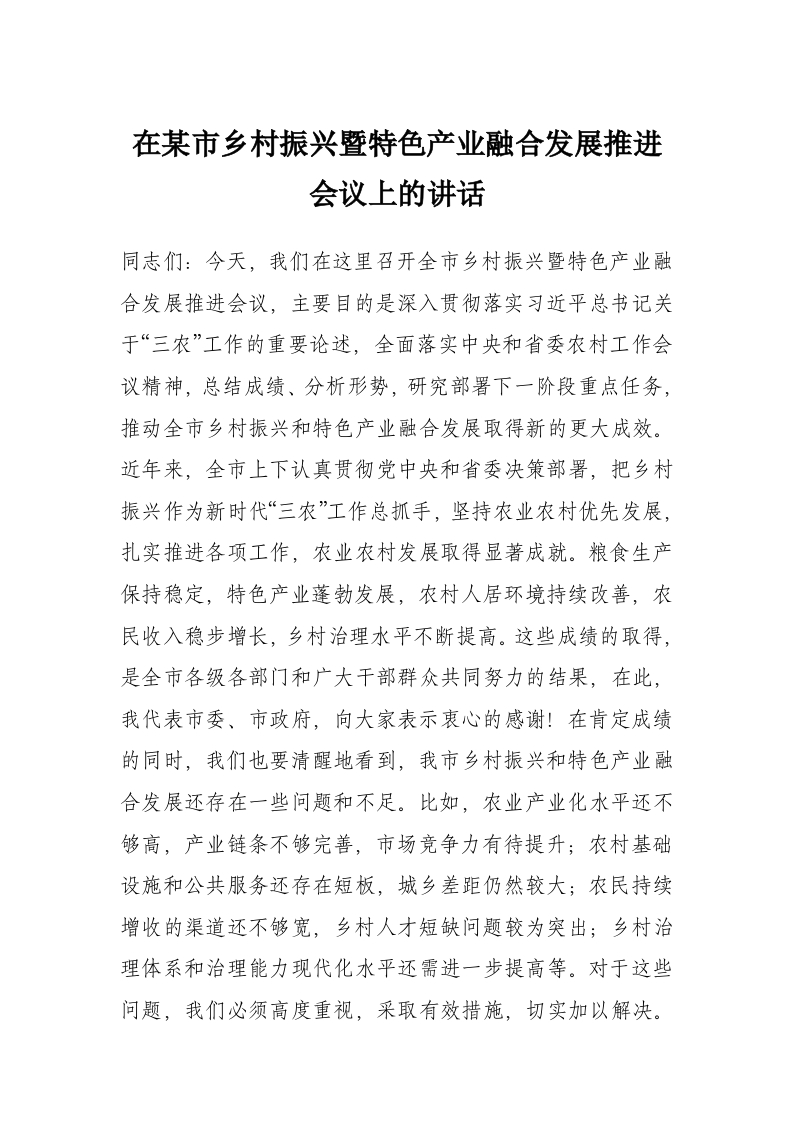 在某市乡村振兴暨特色产业融合发展推进会议上的讲话

同志们：今天，我们在这里召开全市乡村振兴暨特色产业融合发展推进会议，主要目的是深入贯彻落实习近平总书记关于“三农”工作的重要论述，全面落实中央和省委农村工作会议精神，总结成绩、分析形势，研究部署下一阶段重点任务，推动全市乡村振兴和特色产业融合发展取得新的更大成效。近年来，全市上下认真贯彻党中央和省委决策部署，把乡村振兴作为新时代“三农”工作总抓手，坚持农业农村优先发展，扎实推进各项工作，农业农村发展取得显著成就。粮食生产保持稳定，特色产业蓬勃发展，农村人居环境持续改善，农民收入稳步增长，乡村治理水平不断提高。这些成绩的取得，是全市各级各部门和广大干部群众共同努力的结果，在此，我代表市委、市政府，向大家表示衷心的感谢！在肯定成绩的同时，我们也要清醒地看到，我市乡村振兴和特色产业融合发展还存在一些问题和不足。比如，农业产业化水平还不够高，产业链条不够完善，市场竞争力有待提升；农村基础设施和公共服务还存在短板，城乡差距仍然较大；农民持续增收的渠道还不够宽，乡村人才短缺问题较为突出；乡村治理体系和治理能力现代化水平还需进一步提高等。对于这些问题，我们必须高度重视，采取有效措施，切实加以解决。